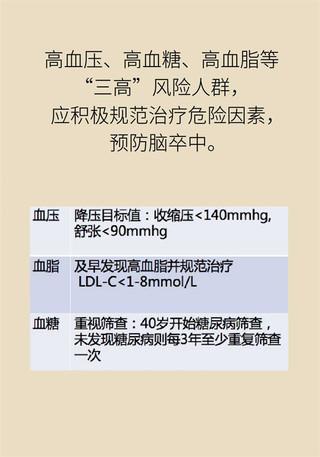 高血压、高血糖、高血脂等“三高”风险人群，应积极规范治疗危险因素，预防脑卒中。

| 血压 | 降压目标值：收缩压<140mmhg, 舒张<90mmhg |
|---|---|
| 血脂 | 及早发现高血脂并规范治疗 LDL-C<1-8mmol/L |
| 血糖 | 重视筛查：40岁开始糖尿病筛查，未发现糖尿病则每3年至少重复筛查一次 |